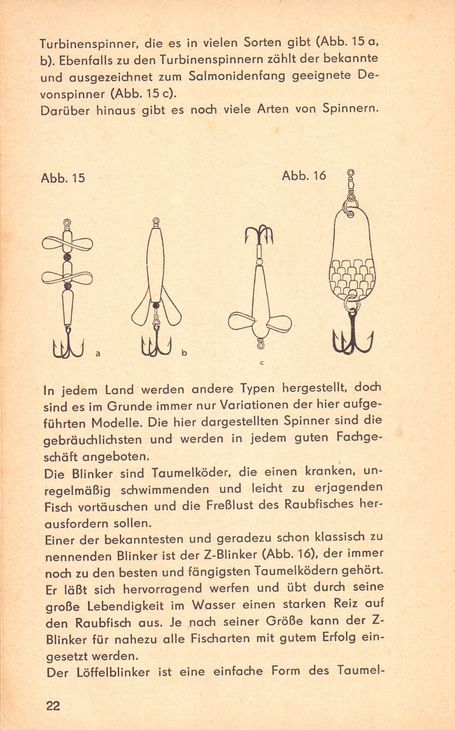 Turbinenspinner, die es in vielen Sorten gibt (Abb. 15 a, b). Ebenfalls zu den Turbinenspinnern zählt der bekannte und ausgezeichnet zum Salmonidenfang geeignete Devonspinner (Abb. 15 c).
Darüber hinaus gibt es noch viele Arten von Spinnern.

Abb. 15

Abb. 16

a

b

c

In jedem Land werden andere Typen hergestellt, doch sind es im Grunde immer nur Variationen der hier aufgeführten Modelle. Die hier dargestellten Spinner sind die gebräuchlichsten und werden in jedem guten Fachgeschäft angeboten.
Die Blinker sind Taumelköder, die einen kranken, unregelmäßig schwimmenden und leicht zu erjagenden Fisch vortäuschen und die Freßlust des Raubfisches herausfordern sollen.
Einer der bekanntesten und geradezu schon klassisch zu nennenden Blinker ist der Z-Blinker (Abb. 16), der immer noch zu den besten und fängigsten Taumelködern gehört. Er läßt sich hervorragend werfen und übt durch seine große Lebendigkeit im Wasser einen starken Reiz auf den Raubfisch aus. Je nach seiner Größe kann der Z-Blinker für nahezu alle Fischarten mit gutem Erfolg eingesetzt werden.
Der Löffelblinker ist eine einfache Form des Taumel-

22